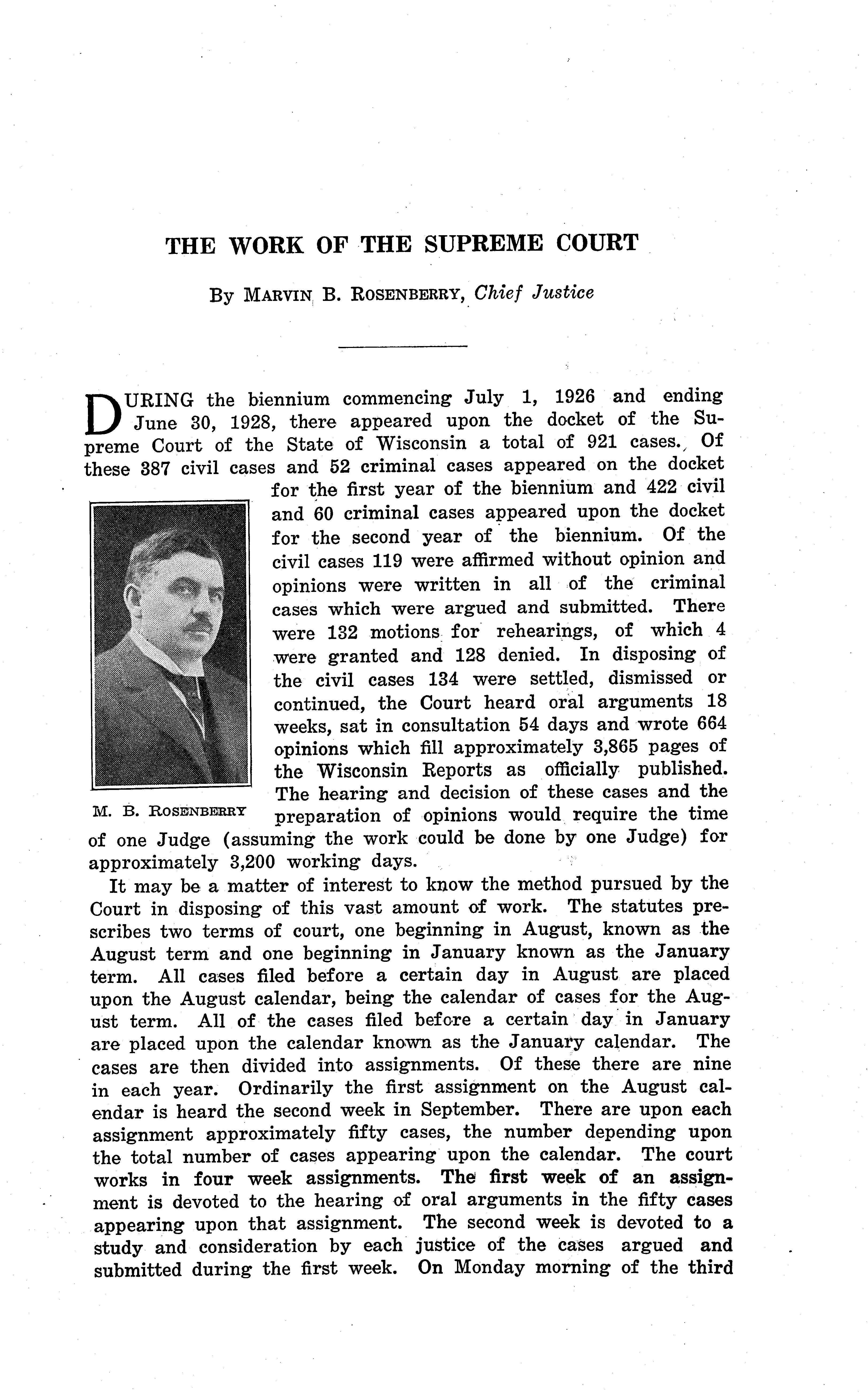 THE WORK OF THE SUPREME COURT

By MARVIN B. ROSENBERRY, Chief Justice

DURING the biennium commencing July 1, 1926 and ending June 30, 1928, there appeared upon the docket of the Supreme Court of the State of Wisconsin a total of 921 cases. Of these 387 civil cases and 52 criminal cases appeared on the docket for the first year of the biennium and 422 civil and 60 criminal cases appeared upon the docket for the second year of the biennium. Of the civil cases 119 were affirmed without opinion and opinions were written in all of the criminal cases which were argued and submitted. There were 132 motions for rehearings, of which 4 were granted and 128 denied. In disposing of the civil cases 134 were settled, dismissed or continued, the Court heard oral arguments 18 weeks, sat in consultation 54 days and wrote 664 opinions which fill approximately 3,865 pages of the Wisconsin Reports as officially published. The hearing and decision of these cases and the preparation of opinions would require the time of one Judge (assuming the work could be done by one Judge) for approximately 3,200 working days.

M. B. ROSENBERRY

It may be a matter of interest to know the method pursued by the Court in disposing of this vast amount of work. The statutes prescribes two terms of court, one beginning in August, known as the August term and one beginning in January known as the January term. All cases filed before a certain day in August are placed upon the August calendar, being the calendar of cases for the August term. All of the cases filed before a certain day in January are placed upon the calendar known as the January calendar. The cases are then divided into assignments. Of these there are nine in each year. Ordinarily the first assignment on the August calendar is heard the second week in September. There are upon each assignment approximately fifty cases, the number depending upon the total number of cases appearing upon the calendar. The court works in four week assignments. The first week of an assignment is devoted to the hearing of oral arguments in the fifty cases appearing upon that assignment. The second week is devoted to a study and consideration by each justice of the cases argued and submitted during the first week. On Monday morning of the third